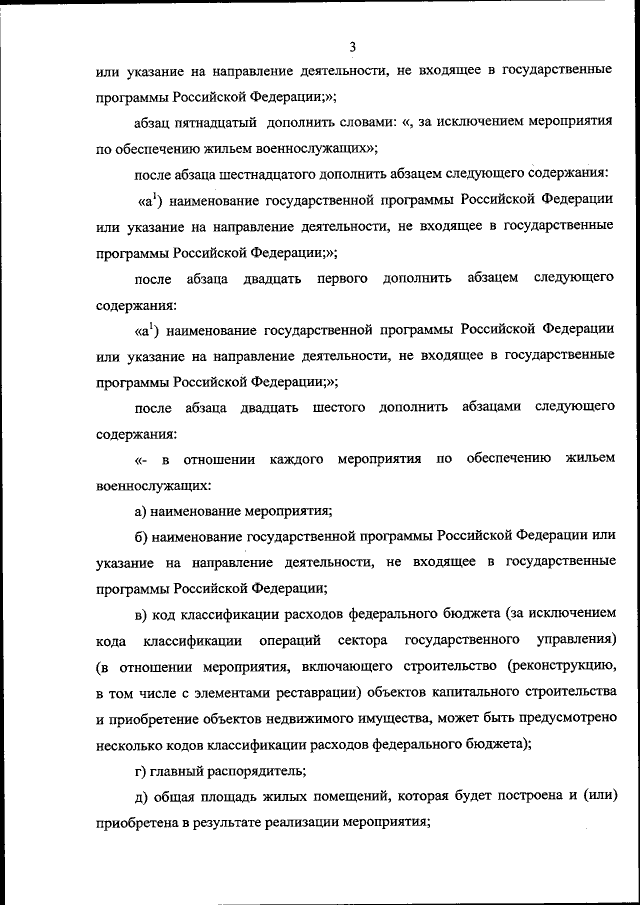 3

или указание на направление деятельности, не входящее в государственные программы Российской Федерации;»;

абзац пятнадцатый дополнить словами: «, за исключением мероприятия по обеспечению жильем военнослужащих»;

после абзаца шестнадцатого дополнить абзацем следующего содержания:

«а$^1$) наименование государственной программы Российской Федерации или указание на направление деятельности, не входящее в государственные программы Российской Федерации;»;

после абзаца двадцать первого дополнить абзацем следующего содержания:

«а$^1$) наименование государственной программы Российской Федерации или указание на направление деятельности, не входящее в государственные программы Российской Федерации;»;

после абзаца двадцать шестого дополнить абзацами следующего содержания:

«- в отношении каждого мероприятия по обеспечению жильем военнослужащих:

а) наименование мероприятия;

б) наименование государственной программы Российской Федерации или указание на направление деятельности, не входящее в государственные программы Российской Федерации;

в) код классификации расходов федерального бюджета (за исключением кода классификации операций сектора государственного управления) (в отношении мероприятия, включающего строительство (реконструкцию, в том числе с элементами реставрации) объектов капитального строительства и приобретение объектов недвижимого имущества, может быть предусмотрено несколько кодов классификации расходов федерального бюджета);

г) главный распорядитель;

д) общая площадь жилых помещений, которая будет построена и (или) приобретена в результате реализации мероприятия;